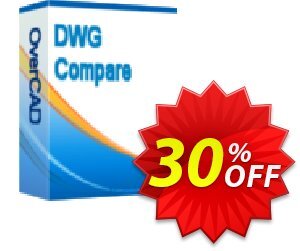 OverCAD

DWG Compare

30% OFF